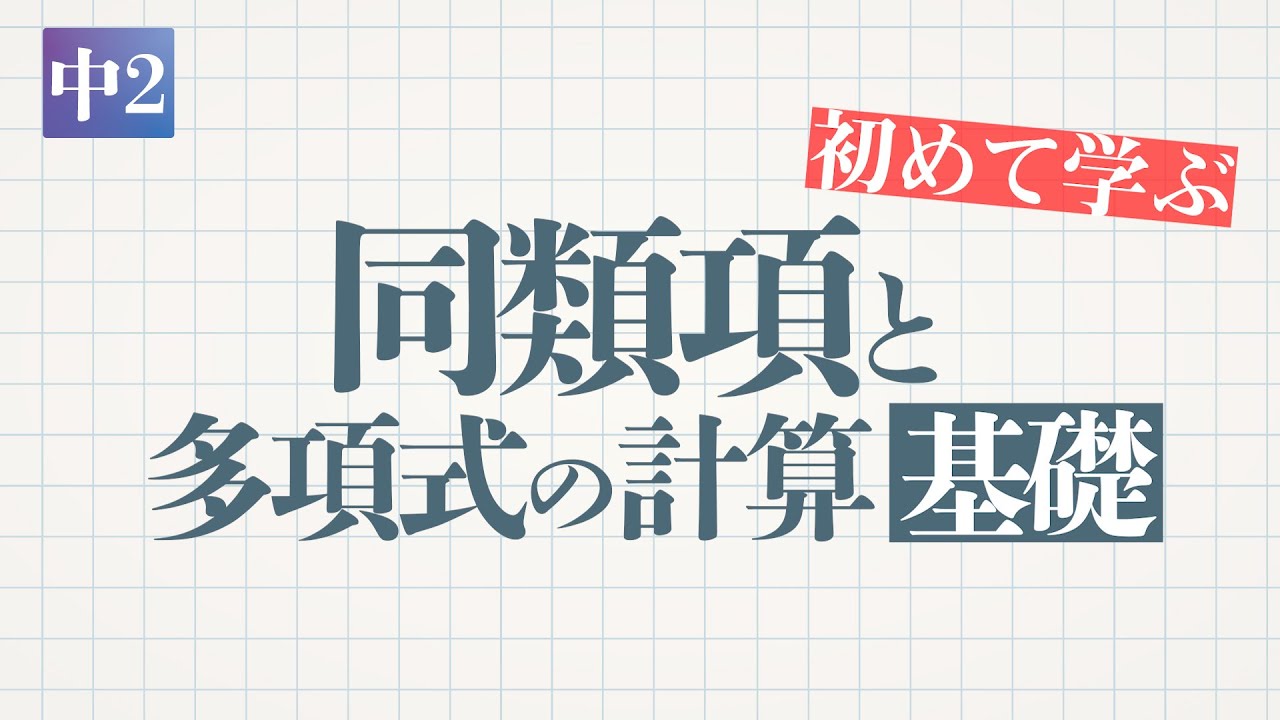 中2

初めて学ぶ

同類項と
多項式の計算 基礎